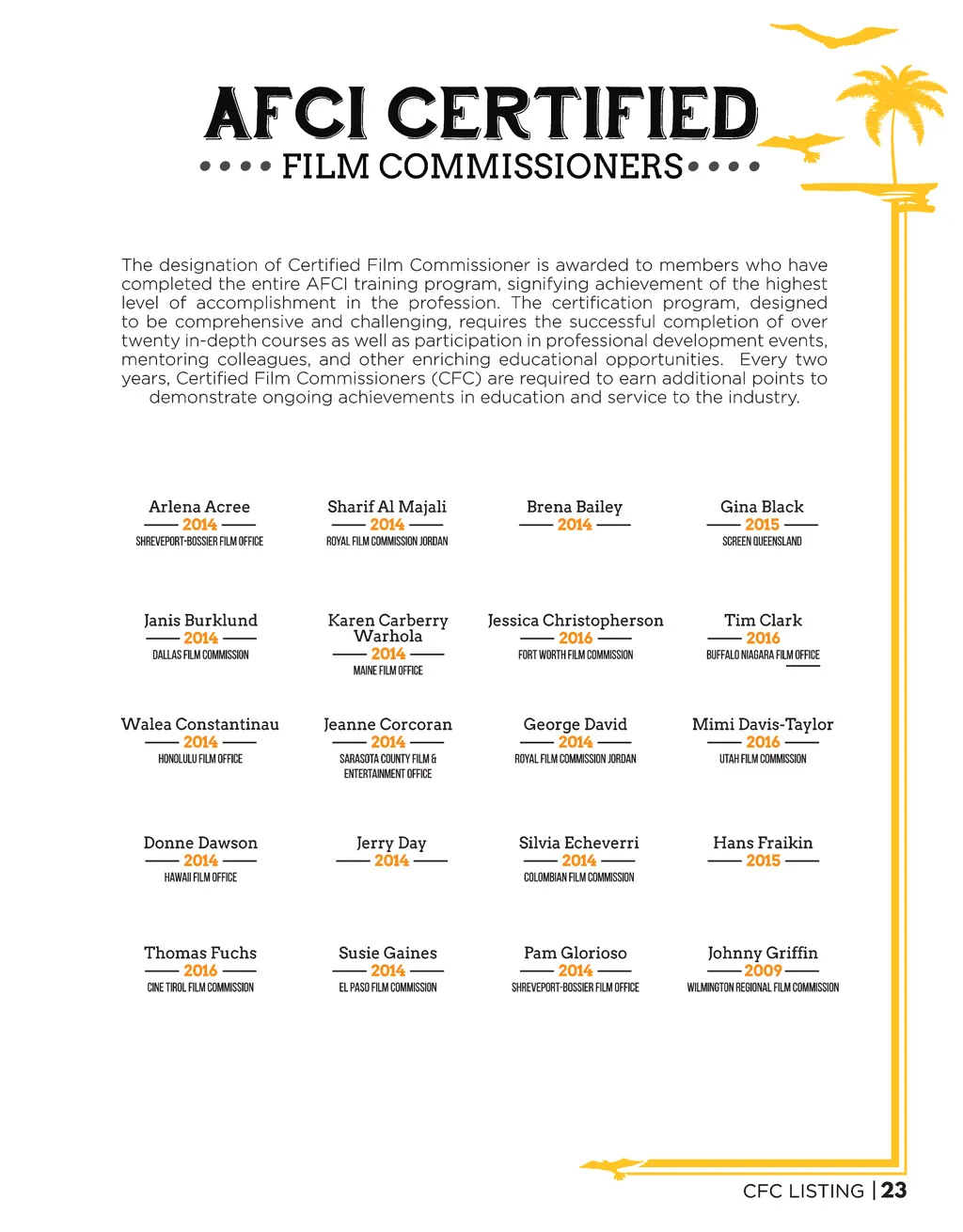 AFCI CERTIFIED
FILM COMMISSIONERS

The designation of Certified Film Commissioner is awarded to members who have completed the entire AFCI training program, signifying achievement of the highest level of accomplishment in the profession. The certification program, designed to be comprehensive and challenging, requires the successful completion of over twenty in-depth courses as well as participation in professional development events, mentoring colleagues, and other enriching educational opportunities. Every two years, Certified Film Commissioners (CFC) are required to earn additional points to demonstrate ongoing achievements in education and service to the industry.

Arlena Acree
2014
SHREVEPORT-BOSSIER FILM OFFICE

Sharif Al Majali
2014
ROYAL FILM COMMISSION JORDAN

Brena Bailey
2014

Gina Black
2015
SCREEN QUEENSLAND

Janis Burklund
2014
DALLAS FILM COMMISSION

Karen Carberry Warhola
2014
MAINE FILM OFFICE

Jessica Christopherson
2016
FORT WORTH FILM COMMISSION

Tim Clark
2016
BUFFALO NIAGARA FILM OFFICE

Walea Constantinau
2014
HONOLULU FILM OFFICE

Jeanne Corcoran
2014
SARASOTA COUNTY FILM & ENTERTAINMENT OFFICE

George David
2014
ROYAL FILM COMMISSION JORDAN

Mimi Davis-Taylor
2016
UTAH FILM COMMISSION

Donne Dawson
2014
HAWAII FILM OFFICE

Jerry Day
2014

Silvia Echeverri
2014
COLOMBIAN FILM COMMISSION

Hans Fraikin
2015

Thomas Fuchs
2016
CINE TIROL FILM COMMISSION

Susie Gaines
2014
EL PASO FILM COMMISSION

Pam Glorioso
2014
SHREVEPORT-BOSSIER FILM OFFICE

Johnny Griffin
2009
WILMINGTON REGIONAL FILM COMMISSION

CFC LISTING | 23